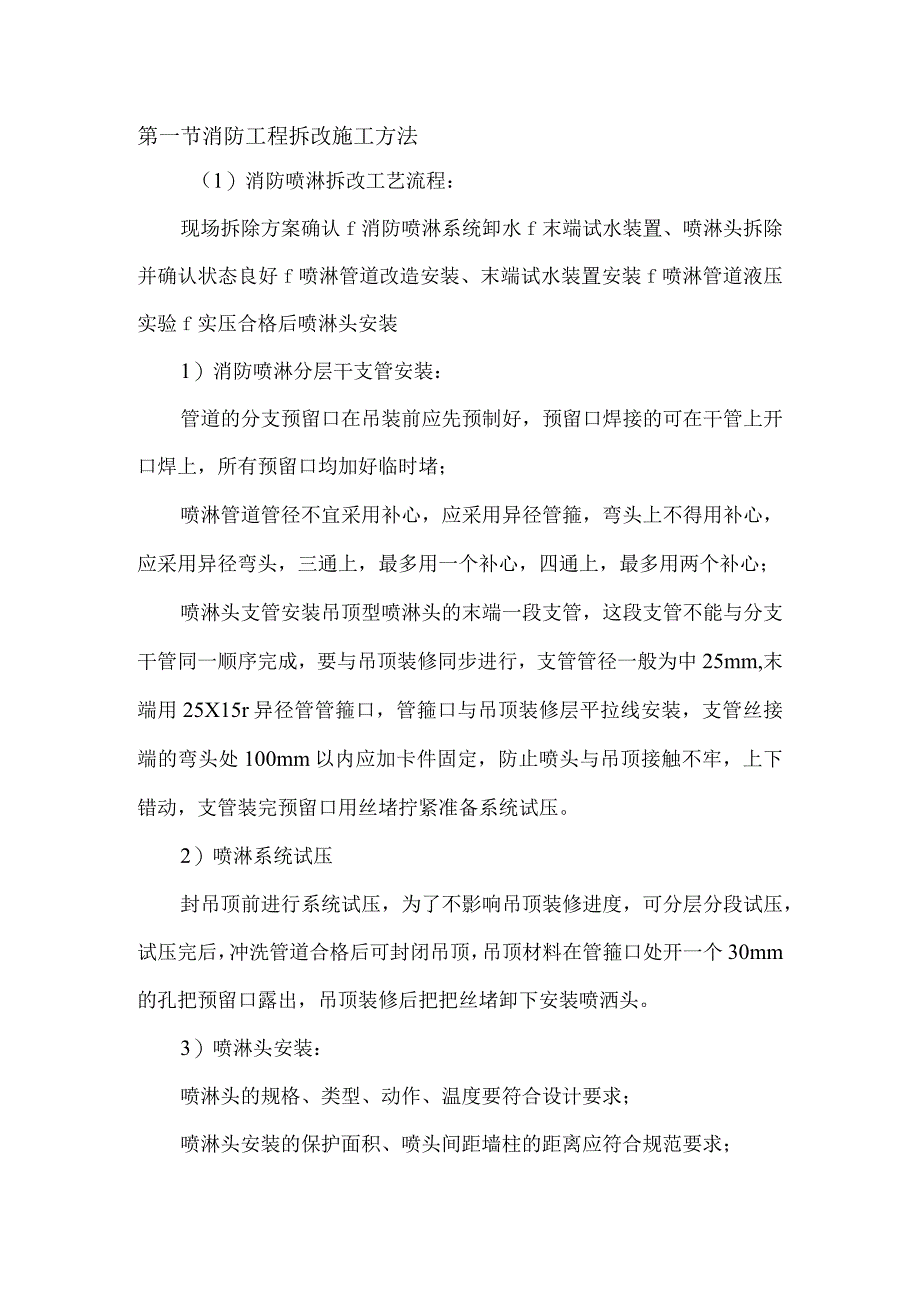 第一节消防工程拆改施工方法

（1）消防喷淋拆改工艺流程：

现场拆除方案确认 f 消防喷淋系统卸水 f 末端试水装置、喷淋头拆除并确认状态良好 f 喷淋管道改造安装、末端试水装置安装 f 喷淋管道液压实验 f 实压合格后喷淋头安装

1）消防喷淋分层干支管安装：

管道的分支预留口在吊装前应先预制好，预留口焊接的可在干管上开口焊上，所有预留口均加好临时堵；

喷淋管道管径不宜采用补心，应采用异径管箍，弯头上不得用补心，应采用异径弯头，三通上，最多用一个补心，四通上，最多用两个补心；

喷淋头支管安装吊顶型喷淋头的末端一段支管，这段支管不能与分支干管同一顺序完成，要与吊顶装修同步进行，支管管径一般为中 25mm,末端用 25X15r 异径管管箍口，管箍口与吊顶装修层平拉线安装，支管丝接端的弯头处 100mm 以内应加卡件固定，防止喷头与吊顶接触不牢，上下错动，支管装完预留口用丝堵拧紧准备系统试压。

2）喷淋系统试压

封吊顶前进行系统试压，为了不影响吊顶装修进度，可分层分段试压，试压完后，冲洗管道合格后可封闭吊顶，吊顶材料在管箍口处开一个 30mm 的孔把预留口露出，吊顶装修后把把丝堵卸下安装喷洒头。

3）喷淋头安装：

喷淋头的规格、类型、动作、温度要符合设计要求；

喷淋头安装的保护面积、喷头间距墙柱的距离应符合规范要求；